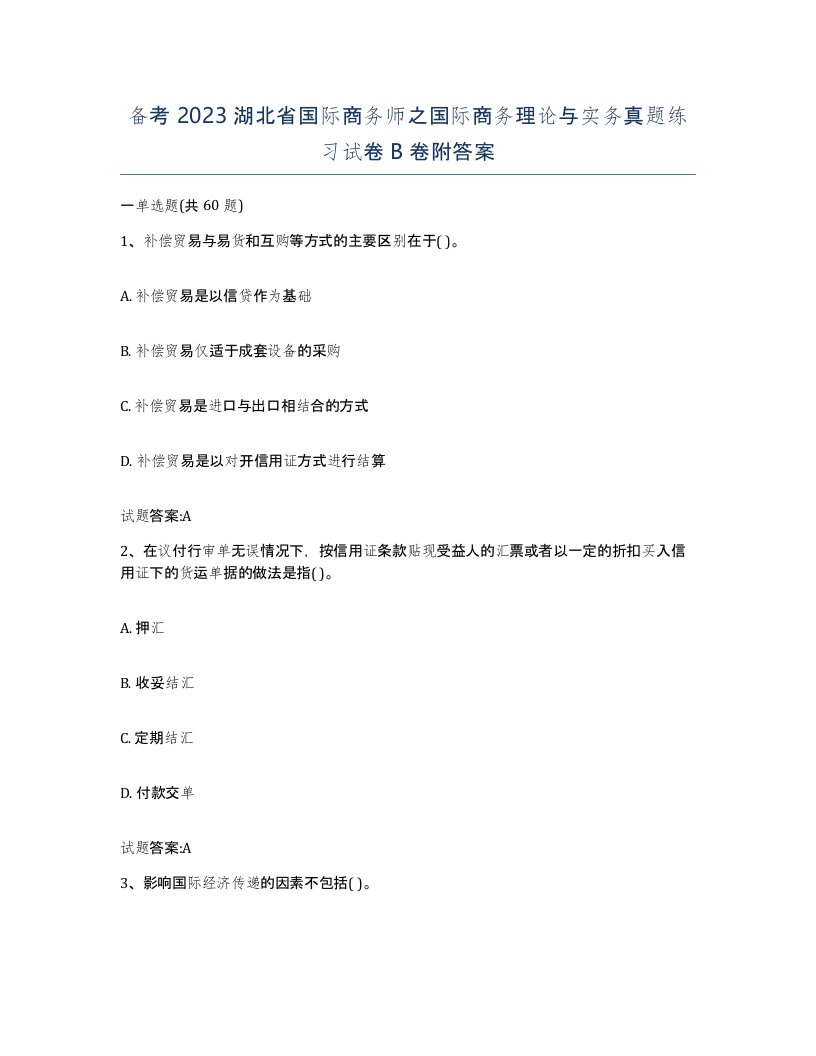 备考 2023 湖北省国际商务师之国际商务理论与实务真题练习试卷 B 卷附答案

一单选题(共 60 题)

1、补偿贸易与易货和互购等方式的主要区别在于( )。

A. 补偿贸易是以信贷作为基础

B. 补偿贸易仅适于成套设备的采购

C. 补偿贸易是进口与出口相结合的方式

D. 补偿贸易是以对开信用证方式进行结算

试题答案:A

2、在议付行审单无误情况下，按信用证条款贴现受益人的汇票或者以一定的折扣买入信用证下的货运单据的做法是指( )。

A. 押汇

B. 收妥结汇

C. 定期结汇

D. 付款交单

试题答案:A

3、影响国际经济传递的因素不包括( )。